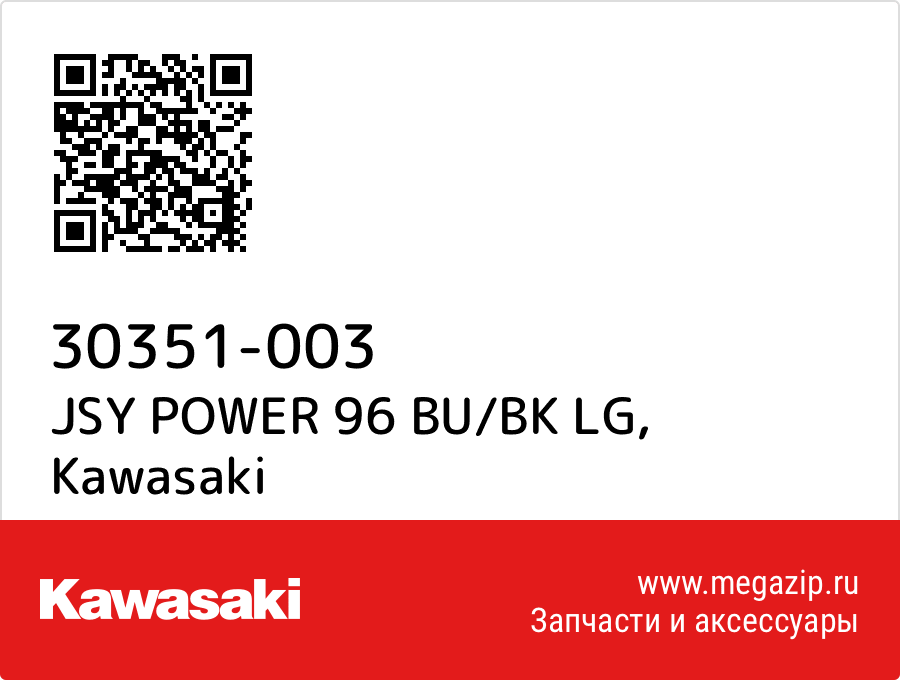 30351-003
JSY POWER 96 BU/BK LG,
Kawasaki

Kawasaki

www.megazip.ru
Запчасти и аксессуары